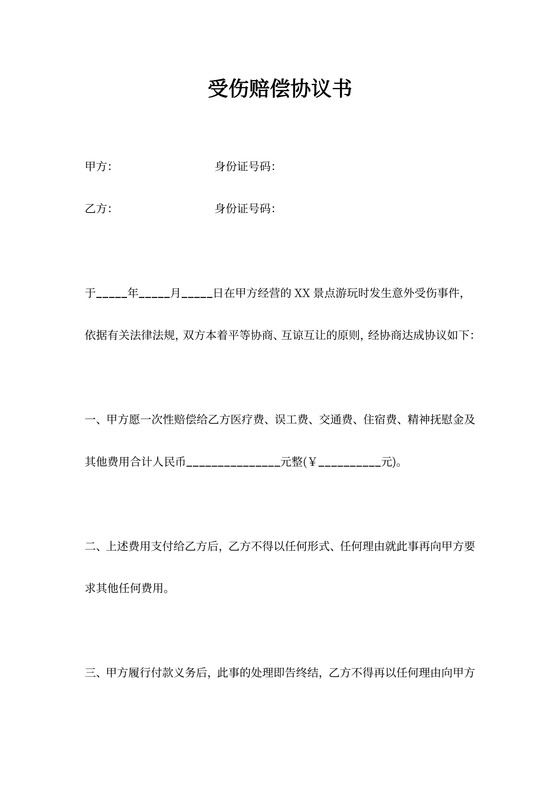 受伤赔偿协议书

甲方:　　　　　　　　身份证号码:

乙方:　　　　　　　　身份证号码:

于_____年_____月_____日在甲方经营的 XX 景点游玩时发生意外受伤事件,依据有关法律法规,双方本着平等协商、互谅互让的原则,经协商达成协议如下:

一、甲方愿一次性赔偿给乙方医疗费、误工费、交通费、住宿费、精神抚慰金及其他费用合计人民币_______________元整(¥__________元)。

二、上述费用支付给乙方后,乙方不得以任何形式、任何理由就此事再向甲方要求其他任何费用。

三、甲方履行付款义务后,此事的处理即告终结,乙方不得再以任何理由向甲方